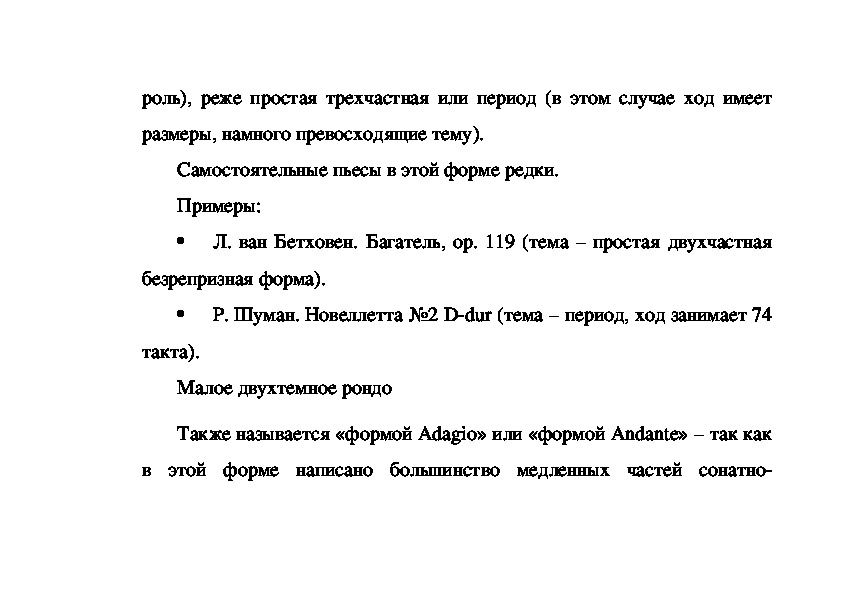 роль), реже простая трехчастная или период (в этом случае ход имеет размеры, намного превосходящие тему).

Самостоятельные пьесы в этой форме редки.

Примеры:

• Л. ван Бетховен. Багатель, ор. 119 (тема – простая двухчастная безрепризная форма).

• Р. Шуман. Новеллетта №2 D-dur (тема – период, ход занимает 74 такта).

Малое двухтемное рондо

Также называется «формой Adagio» или «формой Andante» – так как в этой форме написано большинство медленных частей сонатно-